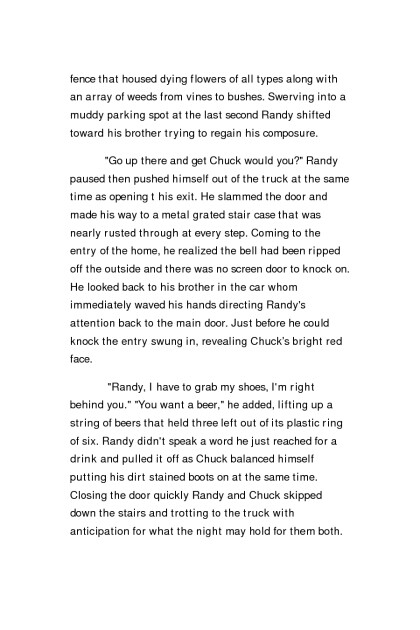 fence that housed dying flowers of all types along with an array of weeds from vines to bushes. Swerving into a muddy parking spot at the last second Randy shifted toward his brother trying to regain his composure.

"Go up there and get Chuck would you?" Randy paused then pushed himself out of the truck at the same time as opening t his exit. He slammed the door and made his way to a metal grated stair case that was nearly rusted through at every step. Coming to the entry of the home, he realized the bell had been ripped off the outside and there was no screen door to knock on. He looked back to his brother in the car whom immediately waved his hands directing Randy's attention back to the main door. Just before he could knock the entry swung in, revealing Chuck's bright red face.

"Randy, I have to grab my shoes, I'm right behind you." "You want a beer," he added, lifting up a string of beers that held three left out of its plastic ring of six. Randy didn't speak a word he just reached for a drink and pulled it off as Chuck balanced himself putting his dirt stained boots on at the same time. Closing the door quickly Randy and Chuck skipped down the stairs and trotting to the truck with anticipation for what the night may hold for them both.